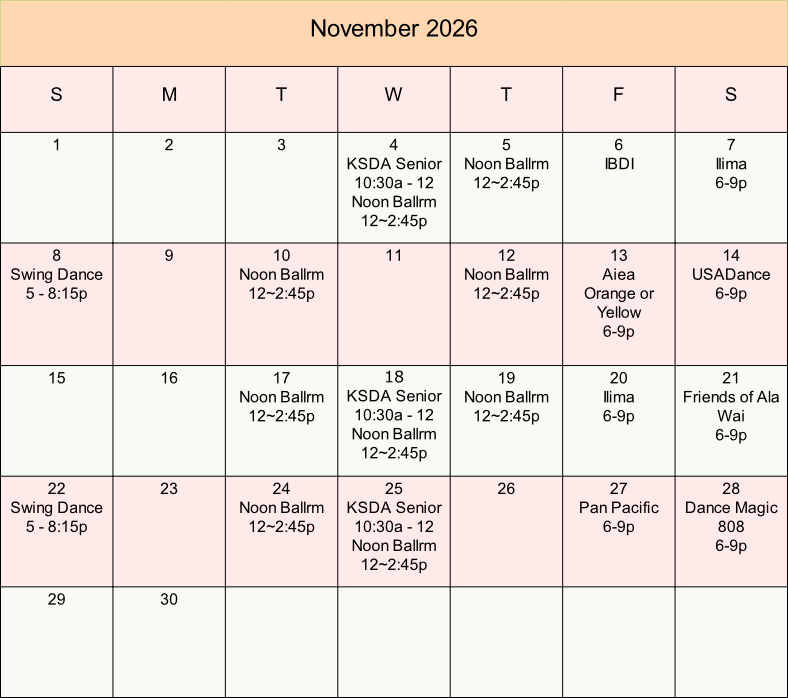 November 2026

| S | M | T | W | T | F | S |
|---|---|---|---|---|---|---|
| 1 | 2 | 3 | 4 KSDA Senior 10:30a - 12 Noon Ballrm 12~2:45p | 5 Noon Ballrm 12~2:45p | 6 IBDI | 7 Ilima 6-9p |
| 8 Swing Dance 5 - 8:15p | 9 | 10 Noon Ballrm 12~2:45p | 11 | 12 Noon Ballrm 12~2:45p | 13 Aiea Orange or Yellow 6-9p | 14 USADance 6-9p |
| 15 | 16 | 17 Noon Ballrm 12~2:45p | 18 KSDA Senior 10:30a - 12 Noon Ballrm 12~2:45p | 19 Noon Ballrm 12~2:45p | 20 Ilima 6-9p | 21 Friends of Ala Wai 6-9p |
| 22 Swing Dance 5 - 8:15p | 23 | 24 Noon Ballrm 12~2:45p | 25 KSDA Senior 10:30a - 12 Noon Ballrm 12~2:45p | 26 | 27 Pan Pacific 6-9p | 28 Dance Magic 808 6-9p |
| 29 | 30 | | | | | |